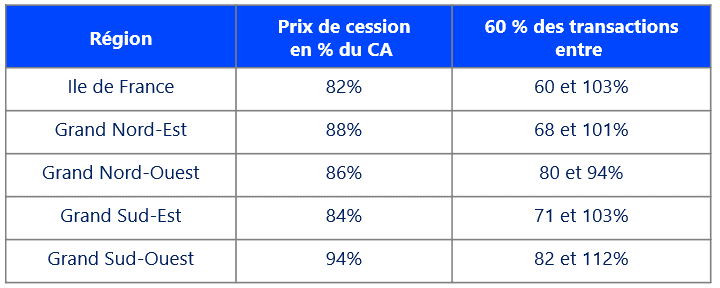 | Région | Prix de cession en % du CA | 60 % des transactions entre |
|---|---|---|
| Ile de France | 82% | 60 et 103% |
| Grand Nord-Est | 88% | 68 et 101% |
| Grand Nord-Ouest | 86% | 80 et 94% |
| Grand Sud-Est | 84% | 71 et 103% |
| Grand Sud-Ouest | 94% | 82 et 112% |